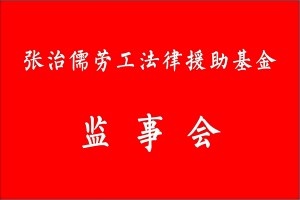 张治儒劳工法律援助基金

监 事 会